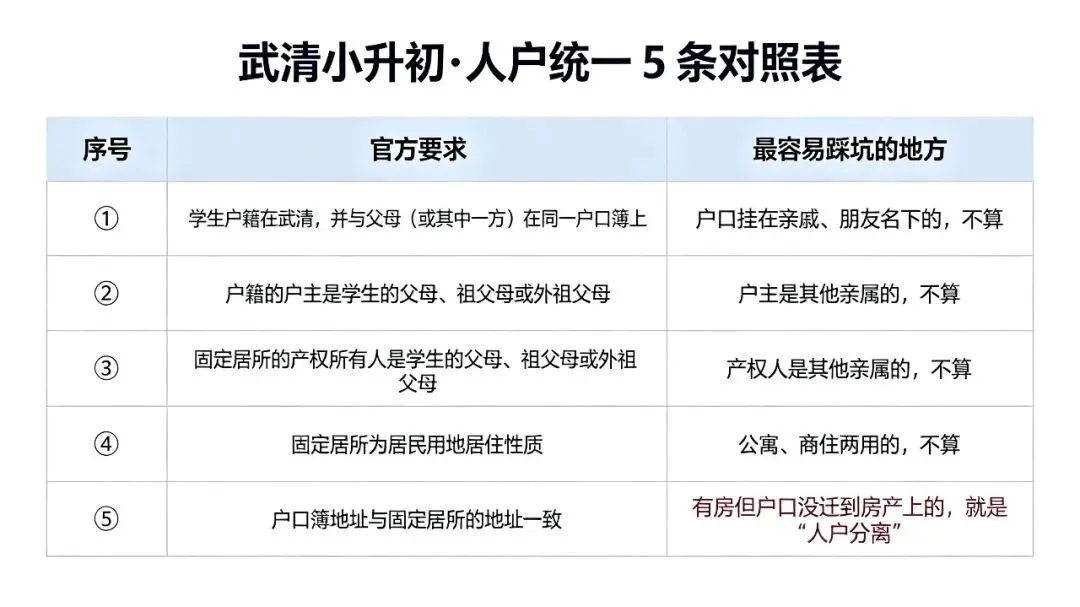 武清小升初·人户统一5条对照表

| 序号 | 官方要求 | 最容易踩坑的地方 |
|---|---|---|
| ① | 学生户籍在武清，并与父母（或其中一方）在同一户口簿上 | 户口挂在亲戚、朋友名下的，不算 |
| ② | 户籍的户主是学生的父母、祖父母或外祖父母 | 户主是其他亲属的，不算 |
| ③ | 固定居所的产权所有人是学生的父母、祖父母或外祖父母 | 产权人是其他亲属的，不算 |
| ④ | 固定居所为居民用地居住性质 | 公寓、商住两用的，不算 |
| ⑤ | 户口簿地址与固定居所的地址一致 | 有房但户口没迁到房产上的，就是“人户分离” |